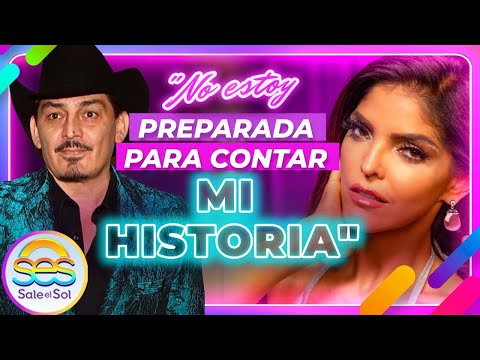 "No estoy PREPARADA PARA CONTAR MI HISTORIA"

SES
Sale el Sol